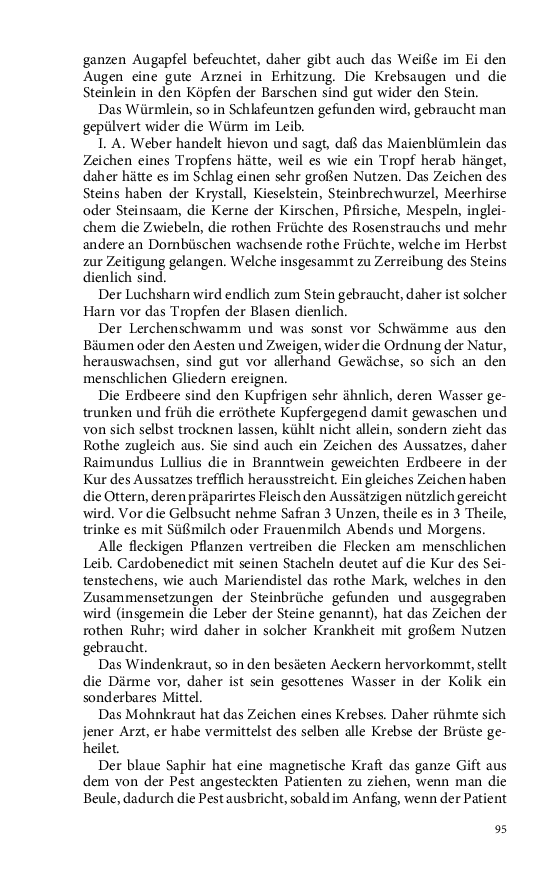 ganzen Augapfel befeuchtet, daher gibt auch das Weiße im Ei den Augen eine gute Arznei in Erhitzung. Die Krebsaugen und die Steinlein in den Köpfen der Barschen sind gut wider den Stein.

Das Würmlein, so in Schlafeuntzen gefunden wird, gebraucht man gepülvert wider die Würm im Leib.

I. A. Weber handelt hievon und sagt, daß das Maienblümlein das Zeichen eines Tropfens hätte, weil es wie ein Tropf herab hänget, daher hätte es im Schlag einen sehr großen Nutzen. Das Zeichen des Steins haben der Krystall, Kieselstein, Steinbrechwurzel, Meerhirse oder Steinsaam, die Kerne der Kirschen, Pfirsiche, Mespeln, ingleichem die Zwiebeln, die rothen Früchte des Rosenstrauchs und mehr andere an Dornbüschen wachsende rothe Früchte, welche im Herbst zur Zeitigung gelangen. Welche insgesammt zu Zerreibung des Steins dienlich sind.

Der Luchsharn wird endlich zum Stein gebraucht, daher ist solcher Harn vor das Tropfen der Blasen dienlich.

Der Lerchenschwamm und was sonst vor Schwämme aus den Bäumen oder den Aesten und Zweigen, wider die Ordnung der Natur, herauswachsen, sind gut vor allerhand Gewächse, so sich an den menschlichen Gliedern ereignen.

Die Erdbeere sind den Kupfrigen sehr ähnlich, deren Wasser getrunken und früh die erröthete Kupfergegend damit gewaschen und von sich selbst trocknen lassen, kühlt nicht allein, sondern zieht das Rothe zugleich aus. Sie sind auch ein Zeichen des Aussatzes, daher Raimundus Lullius die in Branntwein geweichten Erdbeere in der Kur des Aussatzes trefflich herausstreicht. Ein gleiches Zeichen haben die Ottern, deren präparirtes Fleisch den Aussätzigen nützlich gereicht wird. Vor die Gelbsucht nehme Safran 3 Unzen, theile es in 3 Theile, trinke es mit Süßmilch oder Frauenmilch Abends und Morgens.

Alle fleckigen Pflanzen vertreiben die Flecken am menschlichen Leib. Cardobenedict mit seinen Stacheln deutet auf die Kur des Seitenstechens, wie auch Mariendistel das rothe Mark, welches in den Zusammensetzungen der Steinbrüche gefunden und ausgegraben wird (insgemein die Leber der Steine genannt), hat das Zeichen der rothen Ruhr; wird daher in solcher Krankheit mit großem Nutzen gebraucht.

Das Windenkraut, so in den besäeten Aeckern hervorkommt, stellt die Därme vor, daher ist sein gesottenes Wasser in der Kolik ein sonderbares Mittel.

Das Mohnkraut hat das Zeichen eines Krebses. Daher rühmte sich jener Arzt, er habe vermittelst des selben alle Krebse der Brüste geheilet.

Der blaue Saphir hat eine magnetische Kraft das ganze Gift aus dem von der Pest angesteckten Patienten zu ziehen, wenn man die Beule, dadurch die Pest ausbricht, sobald im Anfang, wenn der Patient

95